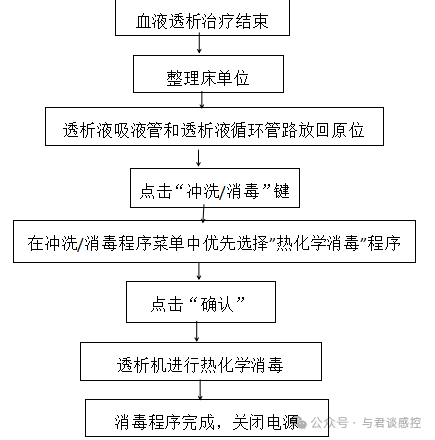 血液透析治疗结束

整理床单位

透析液吸液管和透析液循环管路放回原位

点击“冲洗/消毒”键

在冲洗/消毒程序菜单中优先选择”热化学消毒”程序

点击“确认”

透析机进行热化学消毒

消毒程序完成，关闭电源

公众号 · 与君谈感控